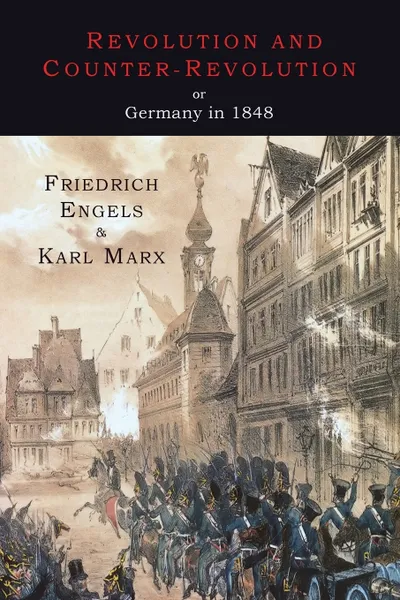 REVOLUTION AND COUNTER-REVOLUTION

or

Germany in 1848

FRIEDRICH ENGELS & KARL MARX